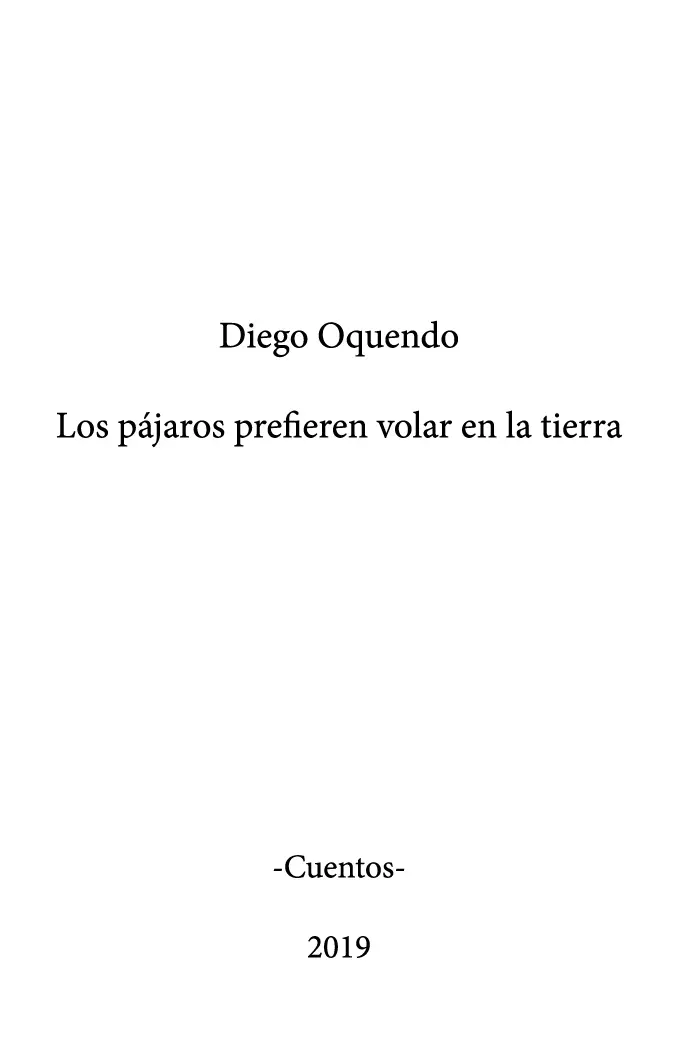 Diego Oquendo

Los pájaros prefieren volar en la tierra

-Cuentos-

2019